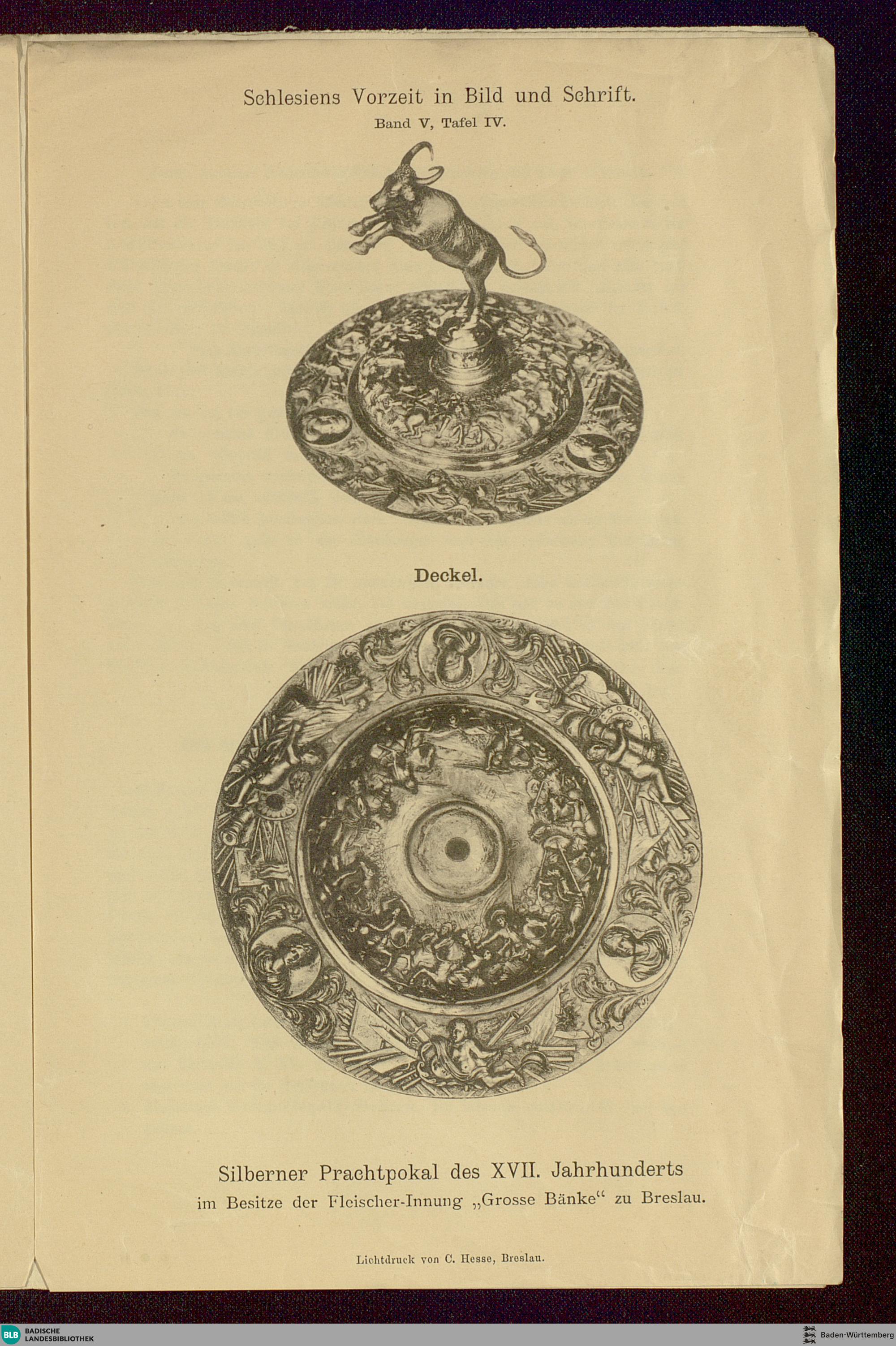 Schlesiens Vorzeit in Bild und Schrift.
Band V, Tafel IV.

Deckel.

Silberner Prachtpokal des XVII. Jahrhunderts
im Besitze der Fleischer-Innung „Grosse Bänke“ zu Breslau.

Lichtdruck von C. Hesse, Breslau.

BLB BADISCHE LANDESBIBLIOTHEK

Baden-Württemberg